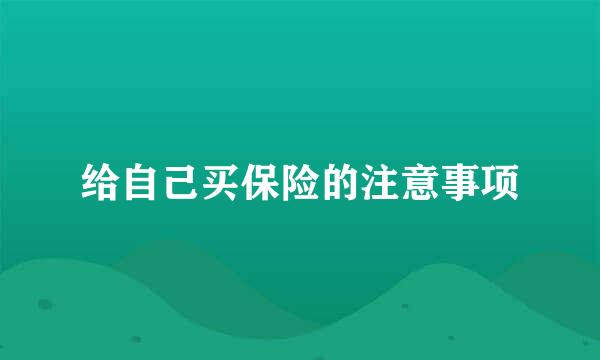 给自己买保险的注意事项